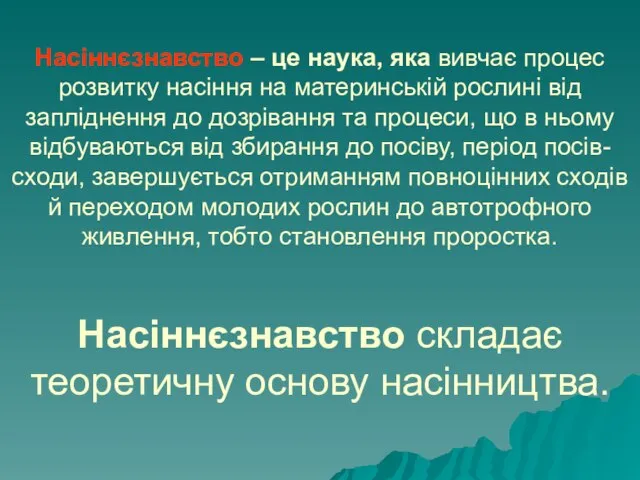 Насіннєзнавство – це наука, яка вивчає процес розвитку насіння на материнській рослині від запліднення до дозрівання та процеси, що в ньому відбуваються від збирання до посіву, період посів-сходи, завершується отриманням повноцінних сходів й переходом молодих рослин до автотрофного живлення, тобто становлення проростка.

Насіннєзнавство складає теоретичну основу насінництва.